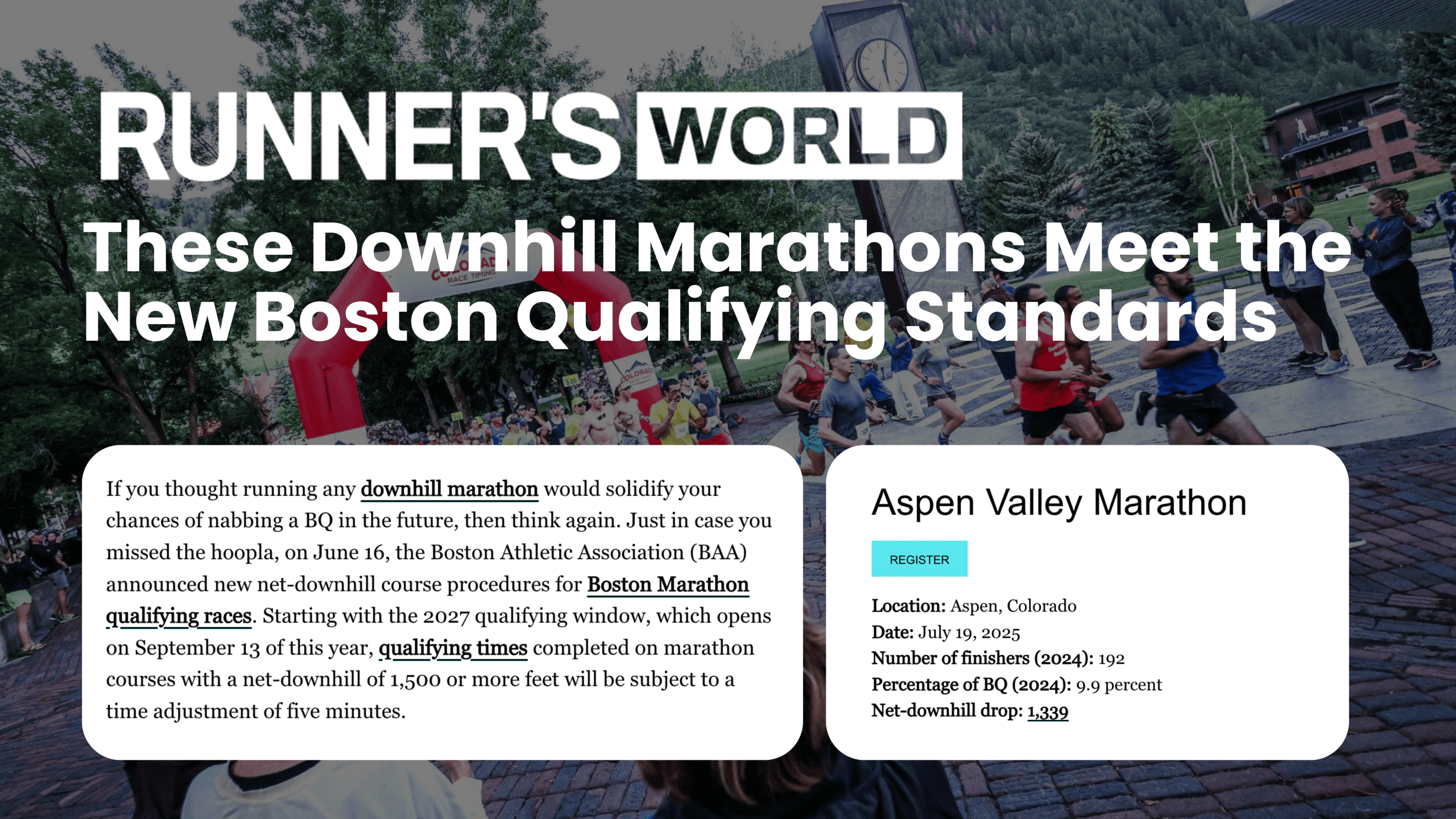 RUNNER'S WORLD

These Downhill Marathons Meet the New Boston Qualifying Standards

If you thought running any downhill marathon would solidify your chances of nabbing a BQ in the future, then think again. Just in case you missed the hoopla, on June 16, the Boston Athletic Association (BAA) announced new net-downhill course procedures for Boston Marathon qualifying races. Starting with the 2027 qualifying window, which opens on September 13 of this year, qualifying times completed on marathon courses with a net-downhill of 1,500 or more feet will be subject to a time adjustment of five minutes.

Aspen Valley Marathon

REGISTER

Location: Aspen, Colorado
Date: July 19, 2025
Number of finishers (2024): 192
Percentage of BQ (2024): 9.9 percent
Net-downhill drop: 1,339